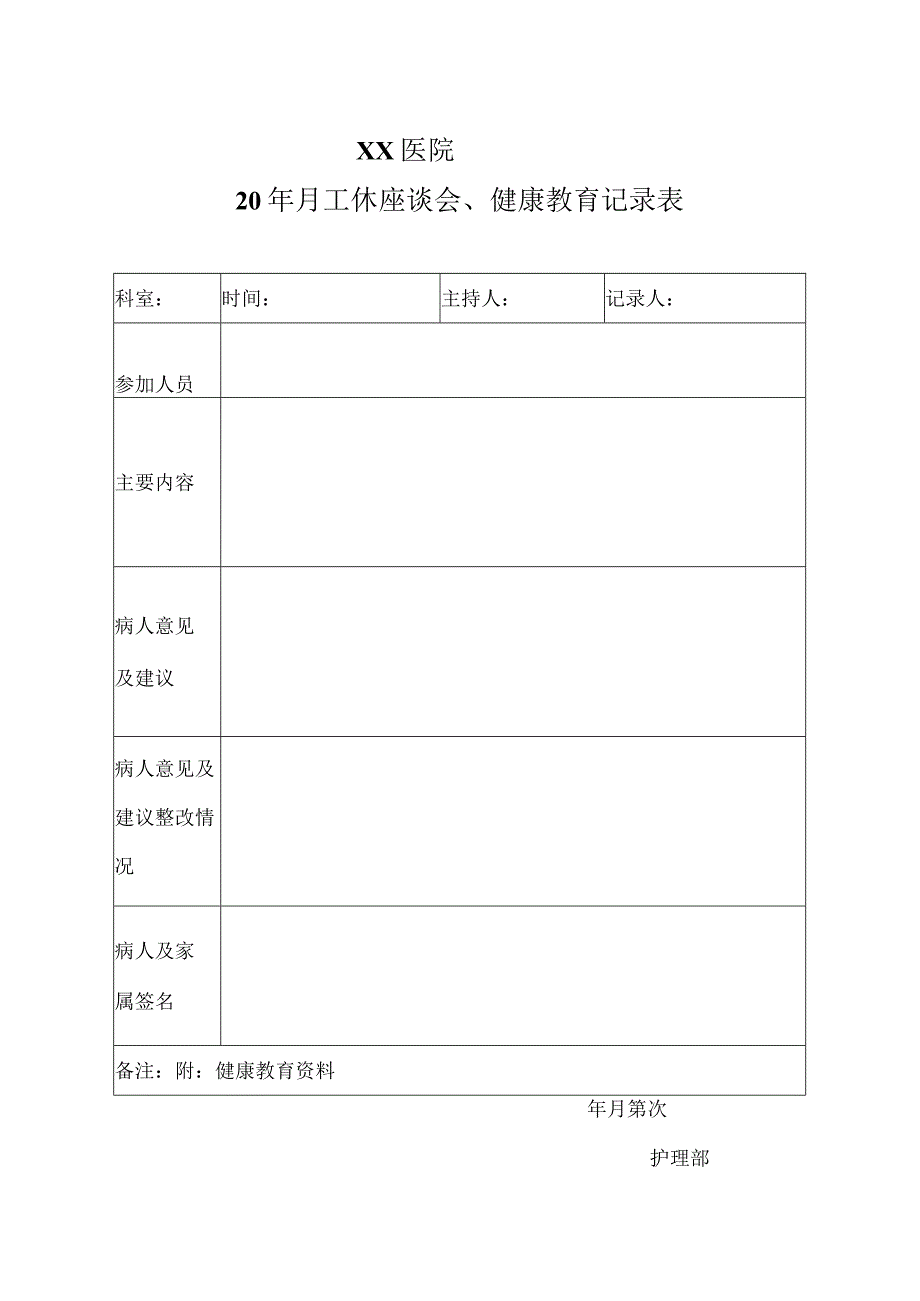 XX医院

20年月工休座谈会、健康教育记录表

| 科室： | 时间： | 主持人： | 记录人： |
|---|---|---|---|
| 参加人员 | | | |
| 主要内容 | | | |
| 病人意见及建议 | | | |
| 病人意见及建议整改情况 | | | |
| 病人及家属签名 | | | |
| 备注：附：健康教育资料 | | | |

年月第次

护理部